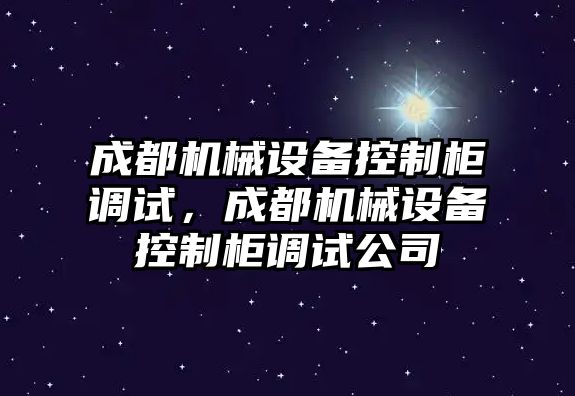 成都机械设备控制柜调试，成都机械设备控制柜调试公司